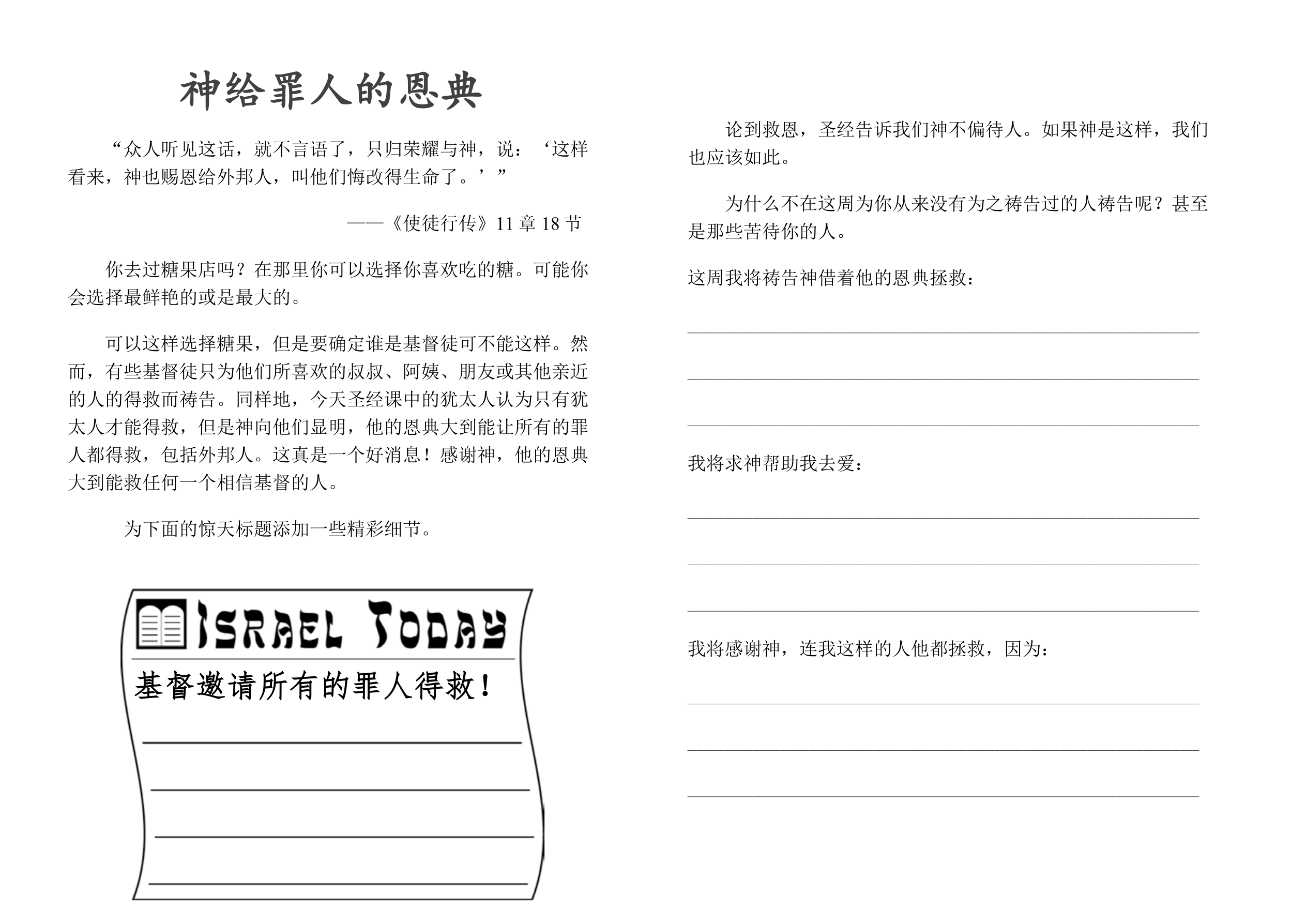 神给罪人的恩典

“众人听见这话，就不言语了，只归荣耀与神，说：‘这样看来，神也赐恩给外邦人，叫他们悔改得生命了。’”

——《使徒行传》11章18节

你去过糖果店吗？在那里你可以选择你喜欢吃的糖。可能你会选择最鲜艳的或是最大的。

可以这样选择糖果，但是要确定谁是基督徒可不能这样。然而，有些基督徒只为他们所喜欢的叔叔、阿姨、朋友或其他亲近的人的得救而祷告。同样地，今天圣经课中的犹太人认为只有犹太人才能得救，但是神向他们显明，他的恩典大到能让所有的罪人都得救，包括外邦人。这真是一个好消息！感谢神，他的恩典大到能救任何一个相信基督的人。

为下面的惊天标题添加一些精彩细节。

ISRAEL TODAY

基督邀请所有的罪人得救！

____

____

____

____

论到救恩，圣经告诉我们神不偏待人。如果神是这样，我们也应该如此。

为什么不在这周为你从来没有为之祷告过的人祷告呢？甚至是那些苦待你的人。

这周我将祷告神借着他的恩典拯救：

____

____

____

我将求神帮助我去爱：

____

____

____

我将感谢神，连我这样的人他都拯救，因为：

____

____

____